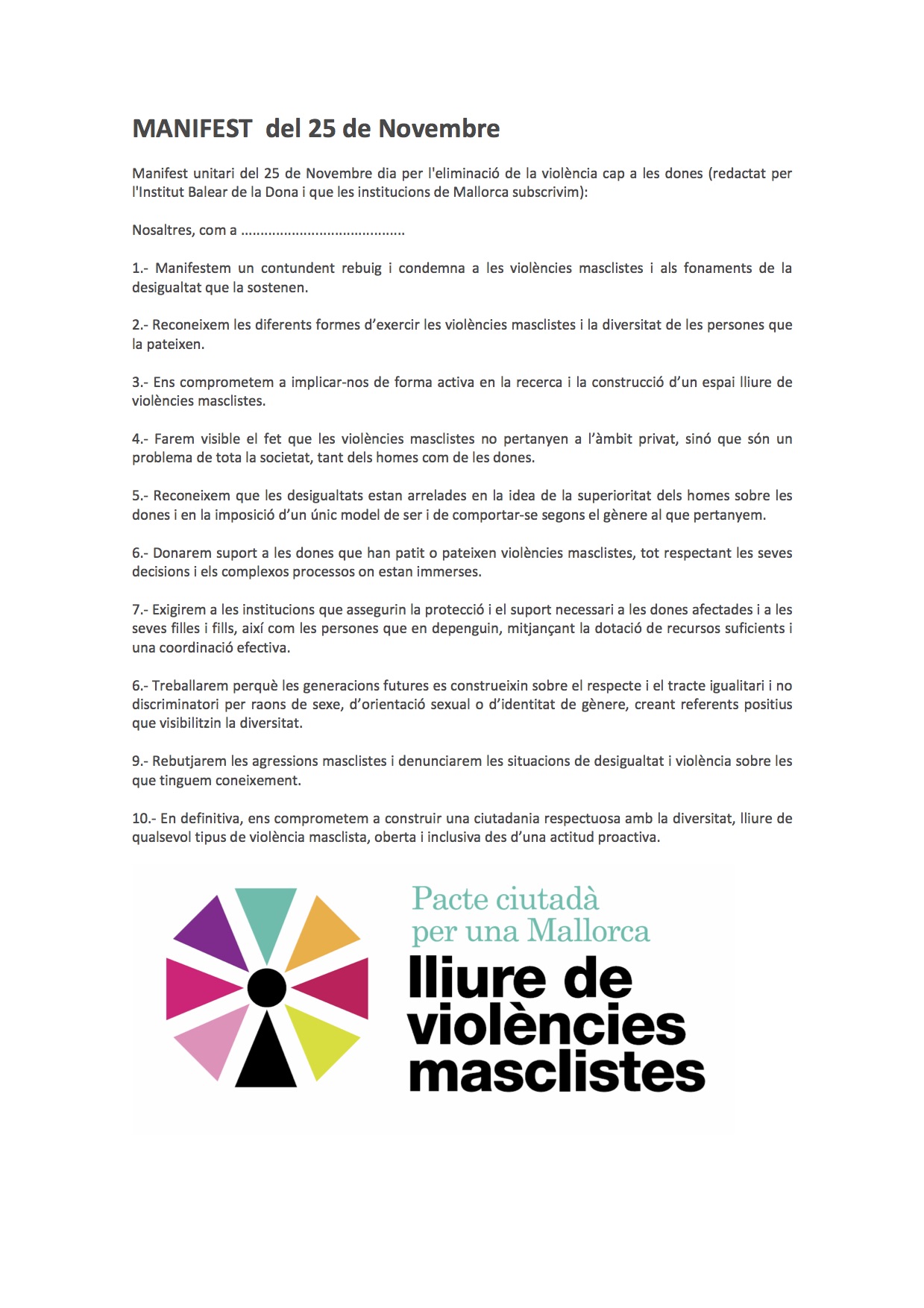 MANIFEST  del 25 de Novembre

Manifest unitari del 25 de Novembre dia per l'eliminació de la violència cap a les dones (redactat per l'Institut Balear de la Dona i que les institucions de Mallorca subscrivim):

Nosaltres, com a ........................................

1.- Manifestem un contundent rebuig i condemna a les violències masclistes i als fonaments de la desigualtat que la sostenen.

2.- Reconeixem les diferents formes d'exercir les violències masclistes i la diversitat de les persones que la pateixen.

3.- Ens comprometem a implicar-nos de forma activa en la recerca i la construcció d'un espai lliure de violències masclistes.

4.- Farem visible el fet que les violències masclistes no pertanyen a l'àmbit privat, sinó que són un problema de tota la societat, tant dels homes com de les dones.

5.- Reconeixem que les desigualtats estan arrelades en la idea de la superioritat dels homes sobre les dones i en la imposició d'un únic model de ser i de comportar-se segons el gènere al que pertanyem.

6.- Donarem suport a les dones que han patit o pateixen violències masclistes, tot respectant les seves decisions i els complexos processos on estan immerses.

7.- Exigirem a les institucions que assegurin la protecció i el suport necessari a les dones afectades i a les seves filles i fills, així com les persones que en depenguin, mitjançant la dotació de recursos suficients i una coordinació efectiva.

6.- Treballarem perquè les generacions futures es construeixin sobre el respecte i el tracte igualitari i no discriminatori per raons de sexe, d'orientació sexual o d'identitat de gènere, creant referents positius que visibilitzin la diversitat.

9.- Rebutjarem les agressions masclistes i denunciarem les situacions de desigualtat i violència sobre les que tinguem coneixement.

10.- En definitiva, ens comprometem a construir una ciutadania respectuosa amb la diversitat, lliure de qualsevol tipus de violència masclista, oberta i inclusiva des d'una actitud proactiva.

Pacte ciutadà per una Mallorca lliure de violències masclistes